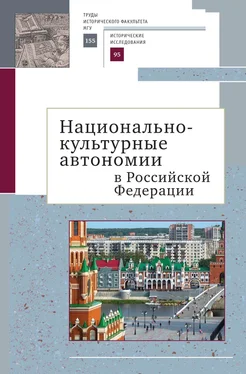 ТРУДЫ ИСТОРИЧЕСКОГО ФАКУЛЬТЕТА МГУ

155

ИСТОРИЧЕСКИЕ ИССЛЕДОВАНИЯ

95

Национально-культурные автономии в Российской Федерации